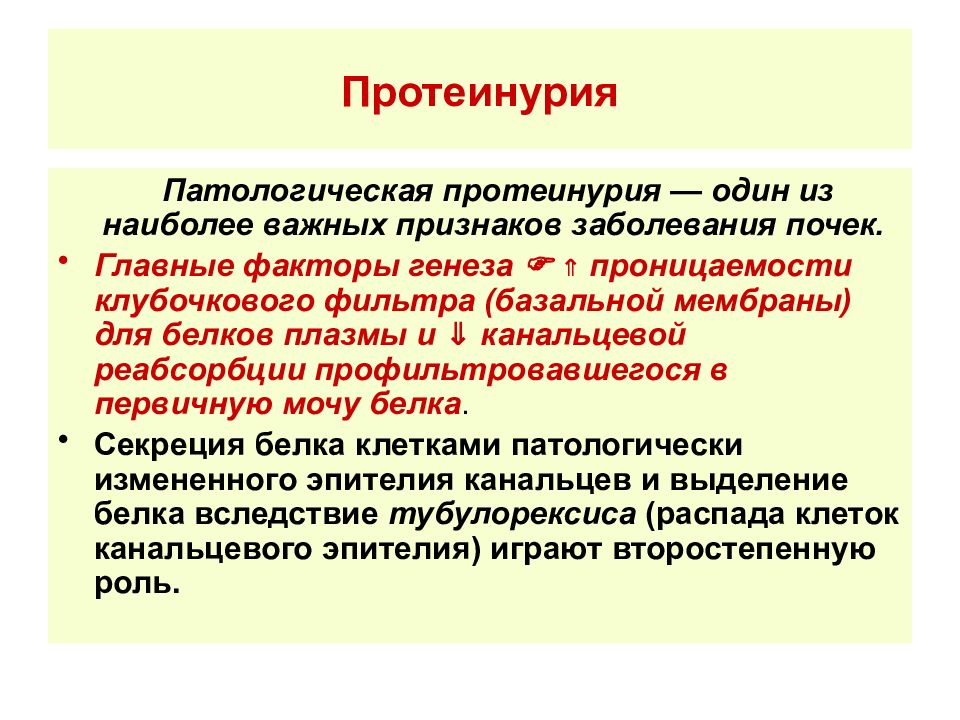 Протеинурия

Патологическая протеинурия — один из наиболее важных признаков заболевания почек.

• Главные факторы генеза ☞ ⇑ проницаемости клубочкового фильтра (базальной мембраны) для белков плазмы и ⇓ канальцевой реабсорбции профильтровавшегося в первичную мочу белка.

• Секреция белка клетками патологически измененного эпителия канальцев и выделение белка вследствие тубулорексиса (распада клеток канальцевого эпителия) играют второстепенную роль.